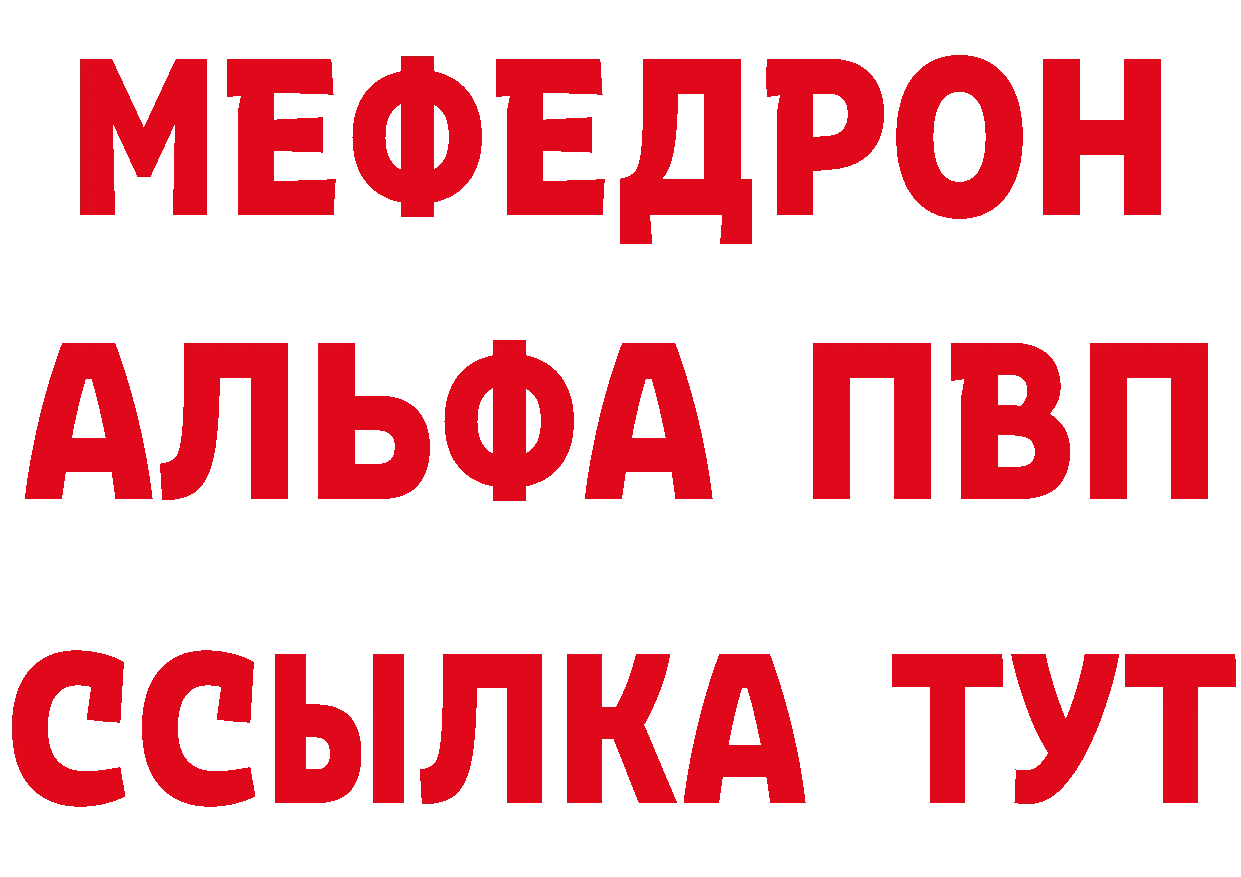 МЕФЕДРОН
АЛЬФА ПВП
ССЫЛКА ТУТ